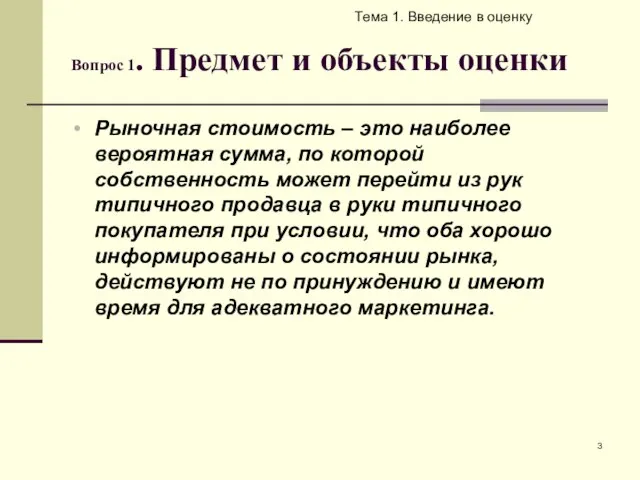 Тема 1. Введение в оценку

Вопрос 1. Предмет и объекты оценки

• Рыночная стоимость – это наиболее вероятная сумма, по которой собственность может перейти из рук типичного продавца в руки типичного покупателя при условии, что оба хорошо информированы о состоянии рынка, действуют не по принуждению и имеют время для адекватного маркетинга.

3